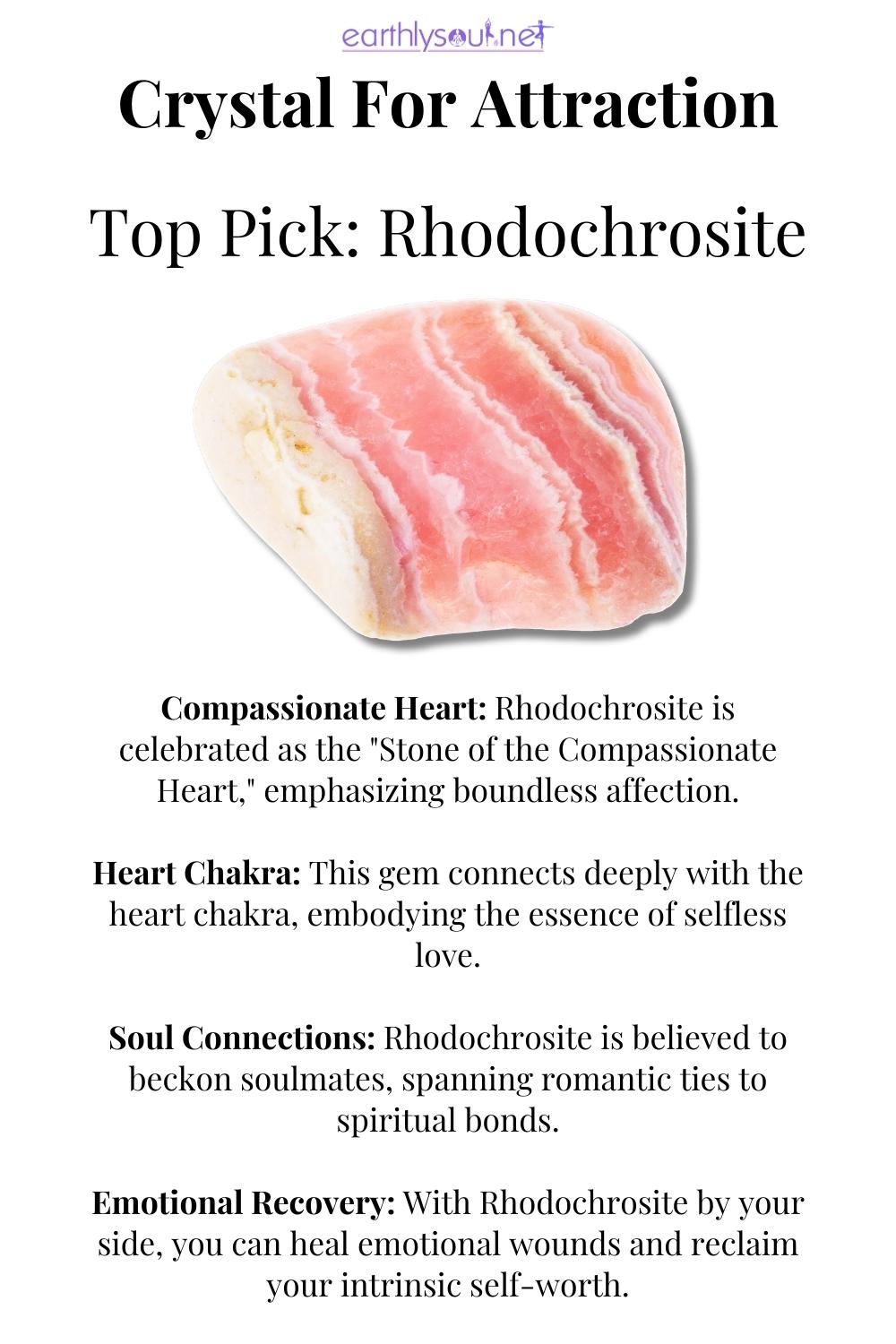 earthlysoul.net

Crystal For Attraction

Top Pick: Rhodochrosite

Compassionate Heart: Rhodochrosite is celebrated as the "Stone of the Compassionate Heart," emphasizing boundless affection.

Heart Chakra: This gem connects deeply with the heart chakra, embodying the essence of selfless love.

Soul Connections: Rhodochrosite is believed to beckon soulmates, spanning romantic ties to spiritual bonds.

Emotional Recovery: With Rhodochrosite by your side, you can heal emotional wounds and reclaim your intrinsic self-worth.